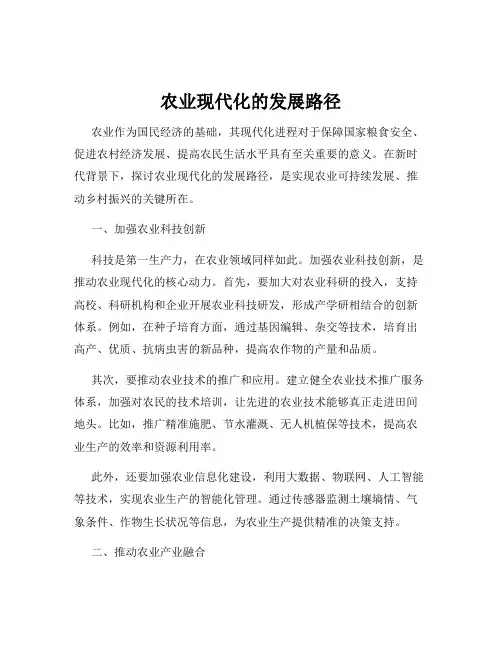 农业现代化的发展路径

农业作为国民经济的基础，其现代化进程对于保障国家粮食安全、促进农村经济发展、提高农民生活水平具有至关重要的意义。在新时代背景下，探讨农业现代化的发展路径，是实现农业可持续发展、推动乡村振兴的关键所在。

一、加强农业科技创新

科技是第一生产力，在农业领域同样如此。加强农业科技创新，是推动农业现代化的核心动力。首先，要加大对农业科研的投入，支持高校、科研机构和企业开展农业科技研发，形成产学研相结合的创新体系。例如，在种子培育方面，通过基因编辑、杂交等技术，培育出高产、优质、抗病虫害的新品种，提高农作物的产量和品质。

其次，要推动农业技术的推广和应用。建立健全农业技术推广服务体系，加强对农民的技术培训，让先进的农业技术能够真正走进田间地头。比如，推广精准施肥、节水灌溉、无人机植保等技术，提高农业生产的效率和资源利用率。

此外，还要加强农业信息化建设，利用大数据、物联网、人工智能等技术，实现农业生产的智能化管理。通过传感器监测土壤墒情、气象条件、作物生长状况等信息，为农业生产提供精准的决策支持。

二、推动农业产业融合